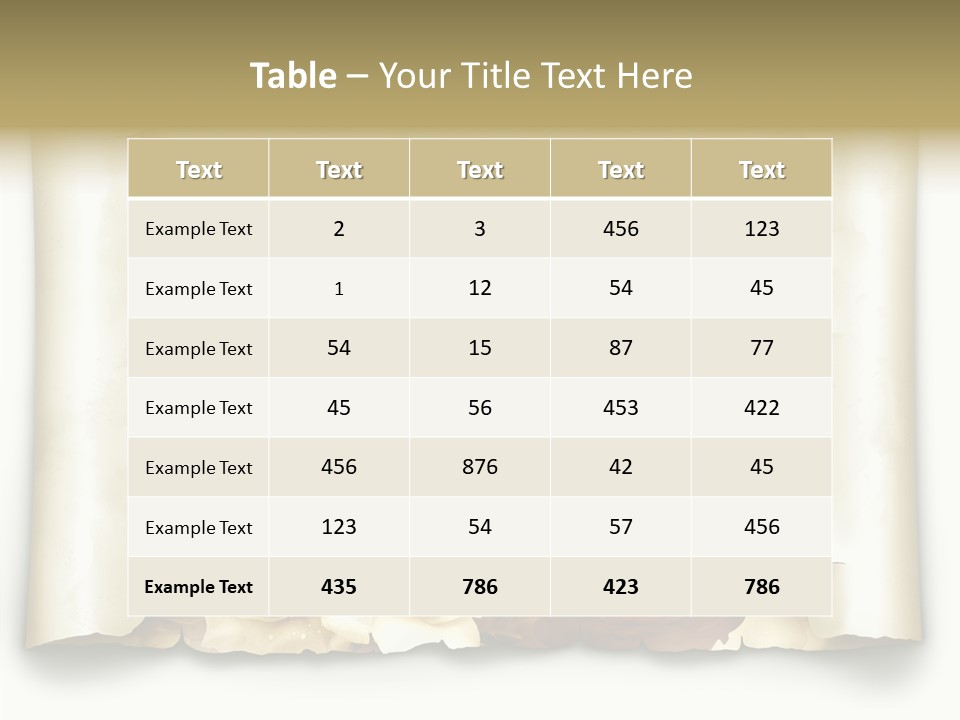 Table – Your Title Text Here

| Text | Text | Text | Text | Text |
|---|---|---|---|---|
| Example Text | 2 | 3 | 456 | 123 |
| Example Text | 1 | 12 | 54 | 45 |
| Example Text | 54 | 15 | 87 | 77 |
| Example Text | 45 | 56 | 453 | 422 |
| Example Text | 456 | 876 | 42 | 45 |
| Example Text | 123 | 54 | 57 | 456 |
| Example Text | 435 | 786 | 423 | 786 |